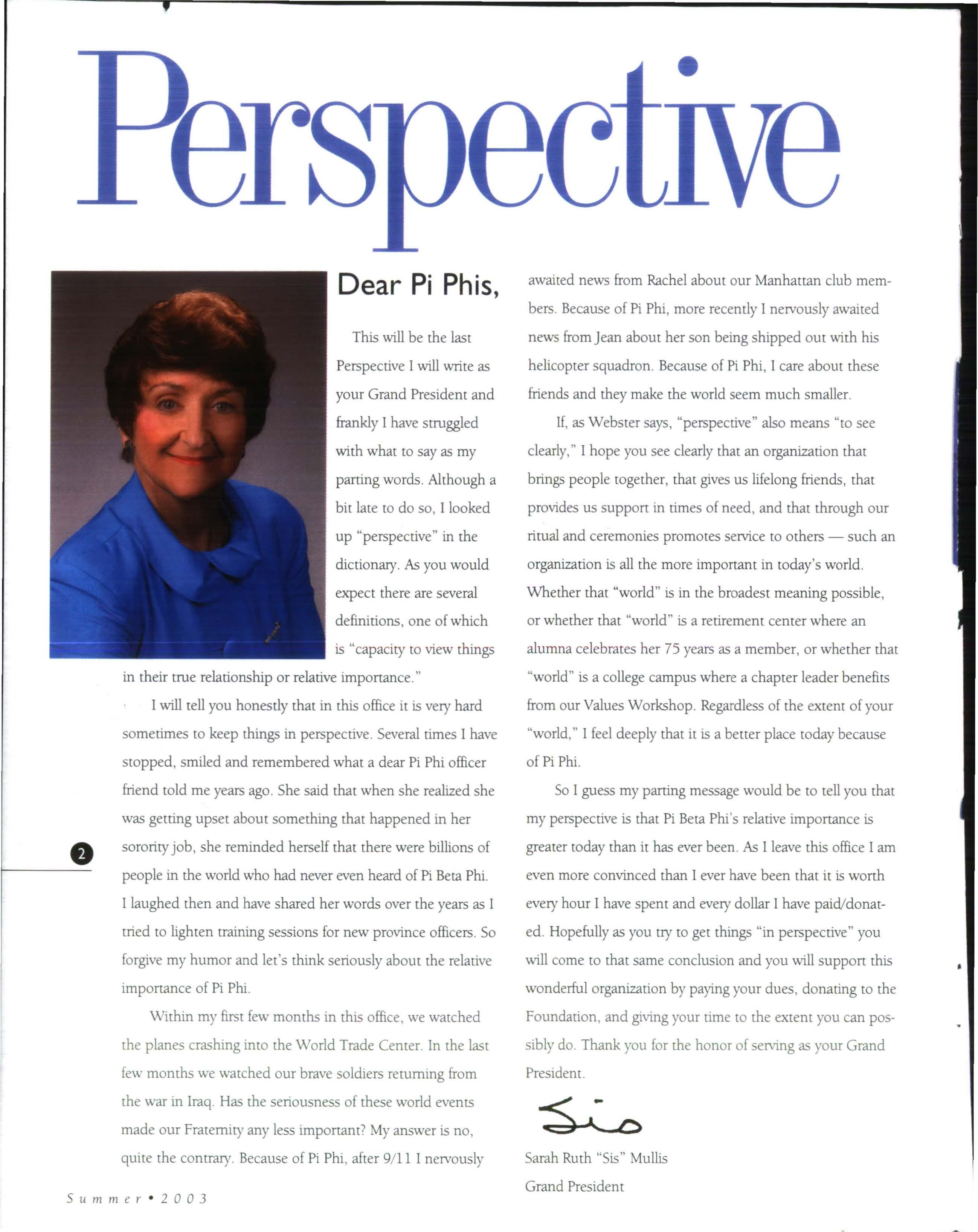 Perspective

Dear Pi Phis,

This will be the last Perspective I will write as your Grand President and frankly I have struggled with what to say as my parting words. Although a bit late to do so, I looked up "perspective" in the dictionary. As you would expect there are several definitions, one of which is "capacity to view things in their true relationship or relative importance."

I will tell you honestly that in this office it is very hard sometimes to keep things in perspective. Several times I have stopped, smiled and remembered what a dear Pi Phi officer friend told me years ago. She said that when she realized she was getting upset about something that happened in her sorority job, she reminded herself that there were billions of people in the world who had never even heard of Pi Beta Phi. I laughed then and have shared her words over the years as I tried to lighten training sessions for new province officers. So forgive my humor and let's think seriously about the relative importance of Pi Phi.

Within my first few months in this office, we watched the planes crashing into the World Trade Center. In the last few months we watched our brave soldiers returning from the war in Iraq. Has the seriousness of these world events made our Fraternity any less important? My answer is no, quite the contrary. Because of Pi Phi, after 9/11 I nervously awaited news from Rachel about our Manhattan club members. Because of Pi Phi, more recently I nervously awaited news from Jean about her son being shipped out with his helicopter squadron. Because of Pi Phi, I care about these friends and they make the world seem much smaller.

If, as Webster says, "perspective" also means "to see clearly," I hope you see clearly that an organization that brings people together, that gives us lifelong friends, that provides us support in times of need, and that through our ritual and ceremonies promotes service to others — such an organization is all the more important in today's world. Whether that "world" is in the broadest meaning possible, or whether that "world" is a retirement center where an alumna celebrates her 75 years as a member, or whether that "world" is a college campus where a chapter leader benefits from our Values Workshop. Regardless of the extent of your "world," I feel deeply that it is a better place today because of Pi Phi.

So I guess my parting message would be to tell you that my perspective is that Pi Beta Phi's relative importance is greater today than it has ever been. As I leave this office I am even more convinced than I ever have been that it is worth every hour I have spent and every dollar I have paid/donated. Hopefully as you try to get things "in perspective" you will come to that same conclusion and you will support this wonderful organization by paying your dues, donating to the Foundation, and giving your time to the extent you can possibly do. Thank you for the honor of serving as your Grand President.

Sis

Sarah Ruth "Sis" Mullis
Grand President

2

Summer • 2003